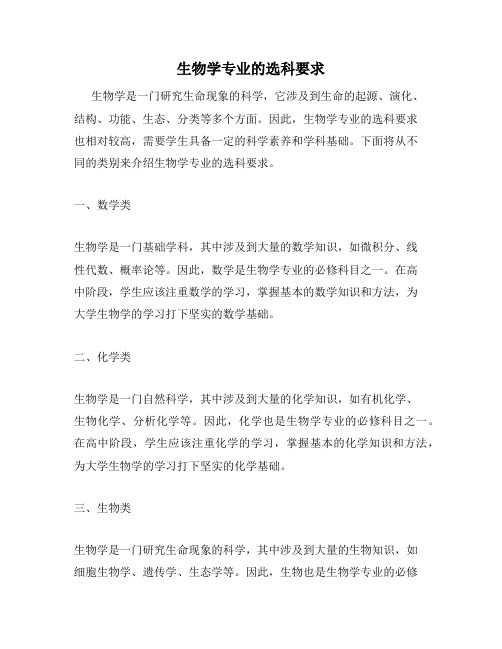 生物学专业的选科要求

生物学是一门研究生命现象的科学，它涉及到生命的起源、演化、结构、功能、生态、分类等多个方面。因此，生物学专业的选科要求也相对较高，需要学生具备一定的科学素养和学科基础。下面将从不同的类别来介绍生物学专业的选科要求。

一、数学类

生物学是一门基础学科，其中涉及到大量的数学知识，如微积分、线性代数、概率论等。因此，数学是生物学专业的必修科目之一。在高中阶段，学生应该注重数学的学习，掌握基本的数学知识和方法，为大学生物学的学习打下坚实的数学基础。

二、化学类

生物学是一门自然科学，其中涉及到大量的化学知识，如有机化学、生物化学、分析化学等。因此，化学也是生物学专业的必修科目之一。在高中阶段，学生应该注重化学的学习，掌握基本的化学知识和方法，为大学生物学的学习打下坚实的化学基础。

三、生物类

生物学是一门研究生命现象的科学，其中涉及到大量的生物知识，如细胞生物学、遗传学、生态学等。因此，生物也是生物学专业的必修